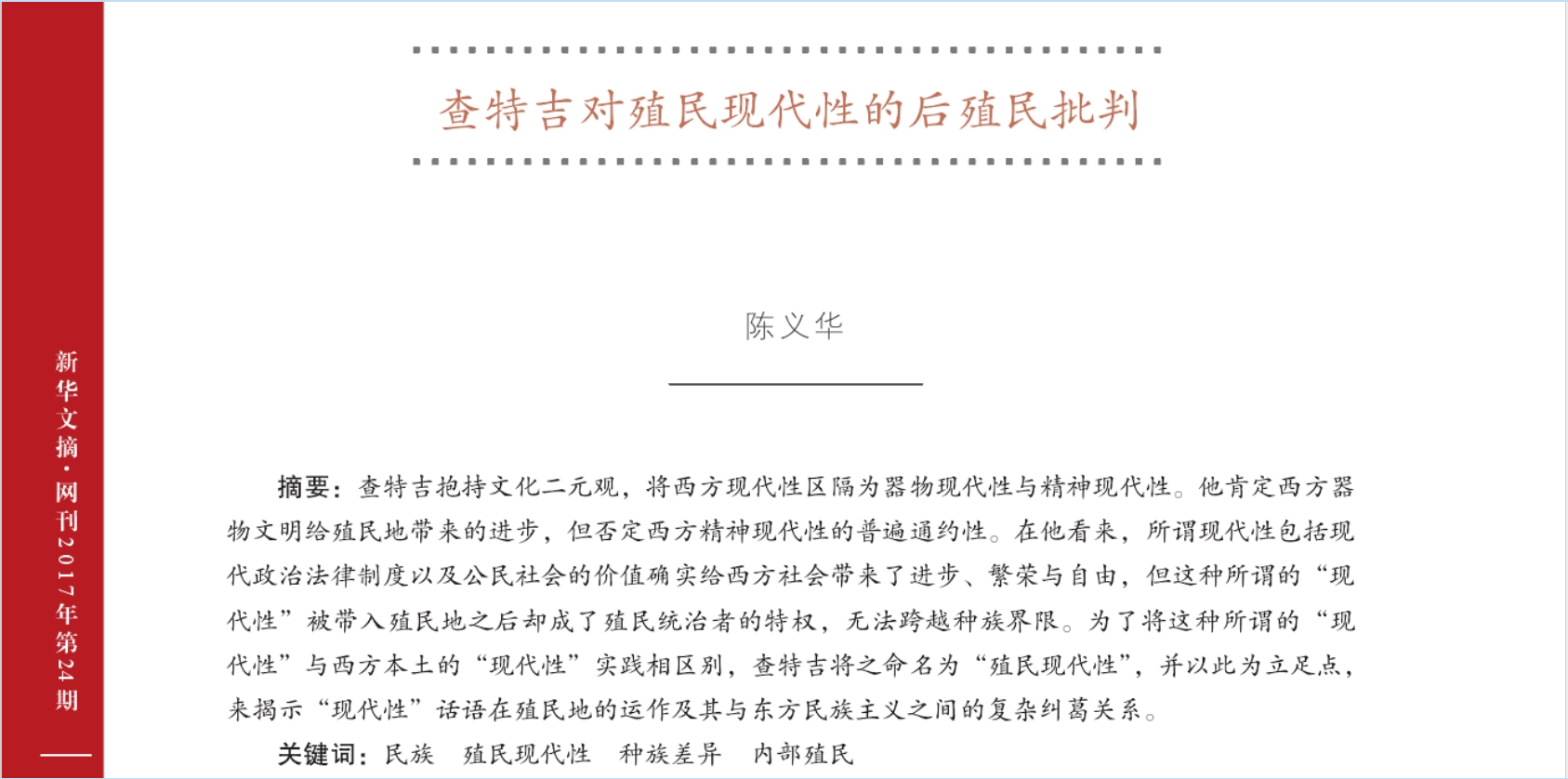 新华文摘·网刊2017年第24期

查特吉对殖民现代性的后殖民批判

陈义华

摘要：查特吉抱持文化二元观，将西方现代性区隔为器物现代性与精神现代性。他肯定西方器物文明给殖民地带来的进步，但否定西方精神现代性的普遍通约性。在他看来，所谓现代性包括现代政治法律制度以及公民社会的价值确实给西方社会带来了进步、繁荣与自由，但这种所谓的“现代性”被带入殖民地之后却成了殖民统治者的特权，无法跨越种族界限。为了将这种所谓的“现代性”与西方本土的“现代性”实践相区别，查特吉将之命名为“殖民现代性”，并以此为立足点，来揭示“现代性”话语在殖民地的运作及其与东方民族主义之间的复杂纠葛关系。

关键词：民族　殖民现代性　种族差异　内部殖民